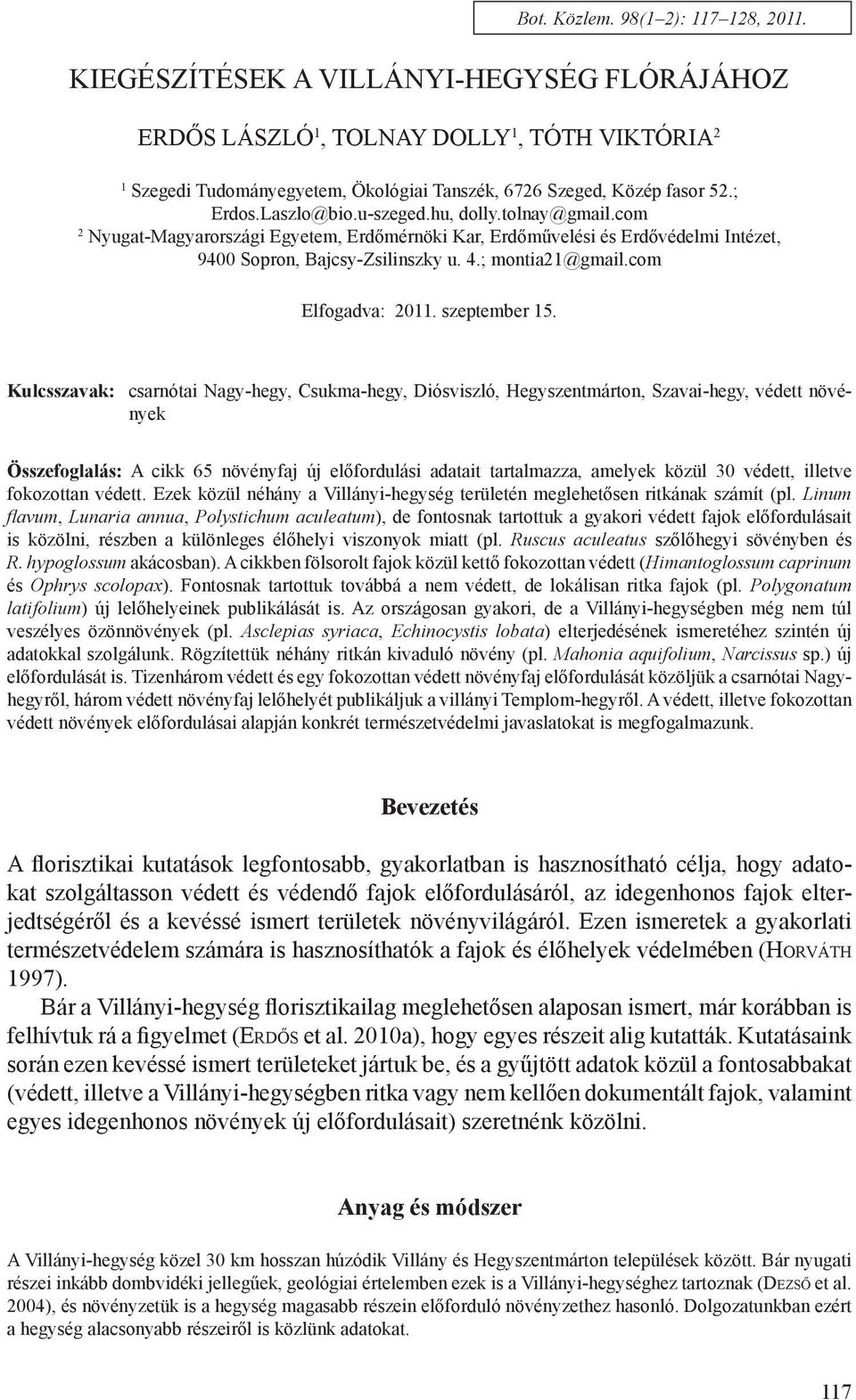 Bot. Közlem. 98(1–2): 117–128, 2011.

KIEGÉSZÍTÉSEK A VILLÁNYI-HEGYSÉG FLÓRÁJÁHOZ

ERDŐS LÁSZLÓ$^1$, TOLNAY DOLLY$^1$, TÓTH VIKTÓRIA$^2$

$^1$ Szegedi Tudományegyetem, Ökológiai Tanszék, 6726 Szeged, Közép fasor 52.; Erdos.Laszlo@bio.u-szeged.hu, dolly.tolnay@gmail.com
$^2$ Nyugat-Magyarországi Egyetem, Erdőmérnöki Kar, Erdőművelési és Erdővédelmi Intézet, 9400 Sopron, Bajcsy-Zsilinszky u. 4.; montia21@gmail.com

Elfogadva: 2011. szeptember 15.

Kulcsszavak: csarnótai Nagy-hegy, Csukma-hegy, Diósviszló, Hegyszentmárton, Szavai-hegy, védett növények

Összefoglalás: A cikk 65 növényfaj új előfordulási adatait tartalmazza, amelyek közül 30 védett, illetve fokozottan védett. Ezek közül néhány a Villányi-hegység területén meglehetősen ritkának számít (pl. Linum flavum, Lunaria annua, Polystichum aculeatum), de fontosnak tartottuk a gyakori védett fajok előfordulásait is közölni, részben a különleges élőhelyi viszonyok miatt (pl. Ruscus aculeatus szőlőhegyi sövényben és R. hypoglossum akácosban). A cikkben fölsorolt fajok közül kettő fokozottan védett (Himantoglossum caprinum és Ophrys scolopax). Fontosnak tartottuk továbbá a nem védett, de lokálisan ritka fajok (pl. Polygonatum latifolium) új lelőhelyeinek publikálását is. Az országosan gyakori, de a Villányi-hegységben még nem túl veszélyes özönnövények (pl. Asclepias syriaca, Echinocystis lobata) elterjedésének ismeretéhez szintén új adatokkal szolgálunk. Rögzítettük néhány ritkán kivaduló növény (pl. Mahonia aquifolium, Narcissus sp.) új előfordulását is. Tizenhárom védett és egy fokozottan védett növényfaj előfordulását közöljük a csarnótai Nagy-hegyről, három védett növényfaj lelőhelyét publikáljuk a villányi Templom-hegyről. A védett, illetve fokozottan védett növények előfordulásai alapján konkrét természetvédelmi javaslatokat is megfogalmazunk.

Bevezetés

A florisztikai kutatások legfontosabb, gyakorlatban is hasznosítható célja, hogy adatokat szolgáltasson védett és védendő fajok előfordulásáról, az idegenhonos fajok elterjedtségéről és a kevéssé ismert területek növényvilágáról. Ezen ismeretek a gyakorlati természetvédelem számára is hasznosíthatók a fajok és élőhelyek védelmében (Horváth 1997).

Bár a Villányi-hegység florisztikailag meglehetősen alaposan ismert, már korábban is felhívtuk rá a figyelmet (Erdős et al. 2010a), hogy egyes részeit alig kutatták. Kutatásaink során ezen kevéssé ismert területeket jártuk be, és a gyűjtött adatok közül a fontosabbakat (védett, illetve a Villányi-hegységben ritka vagy nem kellően dokumentált fajok, valamint egyes idegenhonos növények új előfordulásait) szeretnénk közölni.

Anyag és módszer

A Villányi-hegység közel 30 km hosszan húzódik Villány és Hegyszentmárton települések között. Bár nyugati részei inkább dombvidéki jellegűek, geológiai értelemben ezek is a Villányi-hegységhez tartoznak (Dezső et al. 2004), és növényzetük is a hegység magasabb részein előforduló növényzethez hasonló. Dolgozatunkban ezért a hegység alacsonyabb részeiről is közlünk adatokat.

117